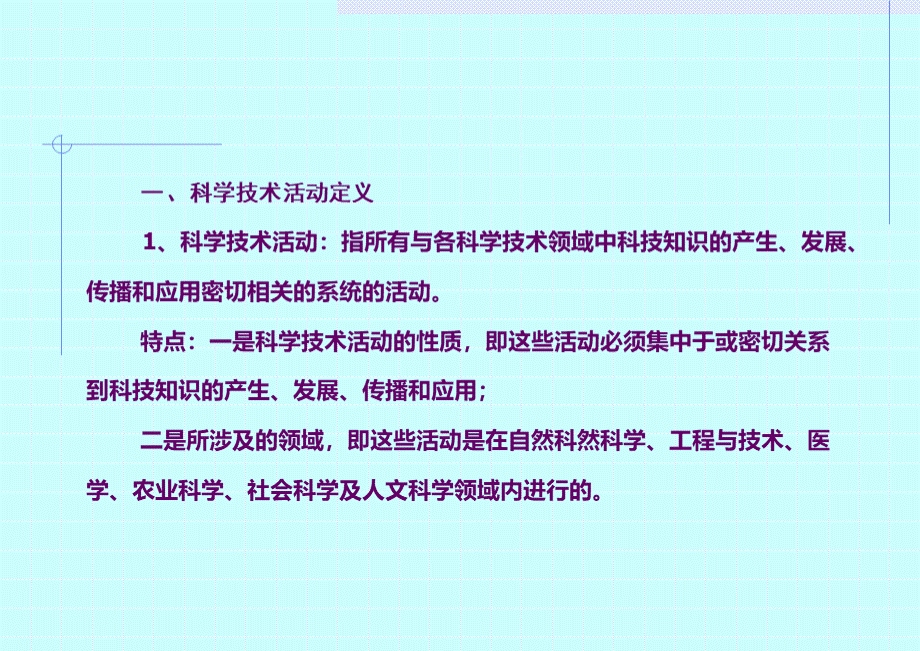 一、科学技术活动定义

1、科学技术活动：指所有与各科学技术领域中科技知识的产生、发展、传播和应用密切相关的系统的活动。

特点：一是科学技术活动的性质，即这些活动必须集中于或密切关系到科技知识的产生、发展、传播和应用；

二是所涉及的领域，即这些活动是在自然科然科学、工程与技术、医学、农业科学、社会科学及人文科学领域内进行的。